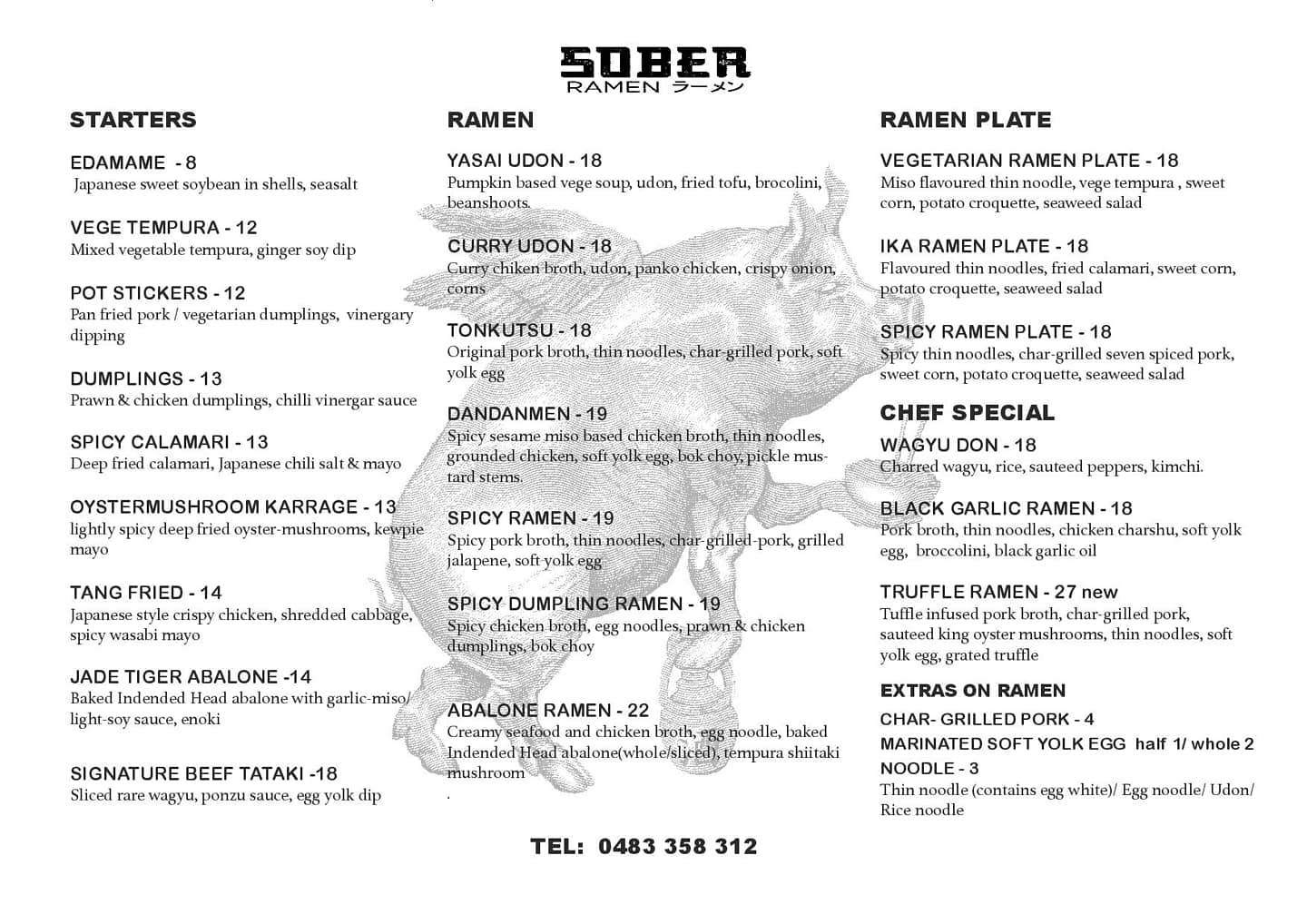 SOBER
RAMEN ラーメン

STARTERS

EDAMAME - 8
Japanese sweet soybean in shells, seasalt

VEGE TEMPURA - 12
Mixed vegetable tempura, ginger soy dip

POT STICKERS - 12
Pan fried pork / vegetarian dumplings, vinergary dipping

DUMPLINGS - 13
Prawn & chicken dumplings, chilli vinergar sauce

SPICY CALAMARI - 13
Deep fried calamari, Japanese chili salt & mayo

OYSTERMUSHROOM KARRAGE - 13
lightly spicy deep fried oyster-mushrooms, kewpie mayo

TANG FRIED - 14
Japanese style crispy chicken, shredded cabbage, spicy wasabi mayo

JADE TIGER ABALONE -14
Baked Indended Head abalone with garlic-miso/ light-soy sauce, enoki

SIGNATURE BEEF TATAKI -18
Sliced rare wagyu, ponzu sauce, egg yolk dip

RAMEN

YASAI UDON - 18
Pumpkin based vege soup, udon, fried tofu, brocolini, beanshoots.

CURRY UDON - 18
Curry chiken broth, udon, panko chicken, crispy onion, corns

TONKUTSU - 18
Original pork broth, thin noodles, char-grilled pork, soft yolk egg

DANDANMEN - 19
Spicy sesame miso based chicken broth, thin noodles, grounded chicken, soft yolk egg, bok choy, pickle mustard stems.

SPICY RAMEN - 19
Spicy pork broth, thin noodles, char-grilled-pork, grilled jalapene, soft yolk egg

SPICY DUMPLING RAMEN - 19
Spicy chicken broth, egg noodles, prawn & chicken dumplings, bok choy

ABALONE RAMEN - 22
Creamy seafood and chicken broth, egg noodle, baked Indended Head abalone(whole/sliced), tempura shiitaki mushroom
.

RAMEN PLATE

VEGETARIAN RAMEN PLATE - 18
Miso flavoured thin noodle, vege tempura , sweet corn, potato croquette, seaweed salad

IKA RAMEN PLATE - 18
Flavoured thin noodles, fried calamari, sweet corn, potato croquette, seaweed salad

SPICY RAMEN PLATE - 18
Spicy thin noodles, char-grilled seven spiced pork, sweet corn, potato croquette, seaweed salad

CHEF SPECIAL

WAGYU DON - 18
Charred wagyu, rice, sauteed peppers, kimchi.

BLACK GARLIC RAMEN - 18
Pork broth, thin noodles, chicken charshu, soft yolk egg, broccolini, black garlic oil

TRUFFLE RAMEN - 27 new
Tuffle infused pork broth, char-grilled pork, sauteed king oyster mushrooms, thin noodles, soft yolk egg, grated truffle

EXTRAS ON RAMEN
CHAR- GRILLED PORK - 4
MARINATED SOFT YOLK EGG half 1/ whole 2
NOODLE - 3
Thin noodle (contains egg white)/ Egg noodle/ Udon/ Rice noodle

TEL: 0483 358 312